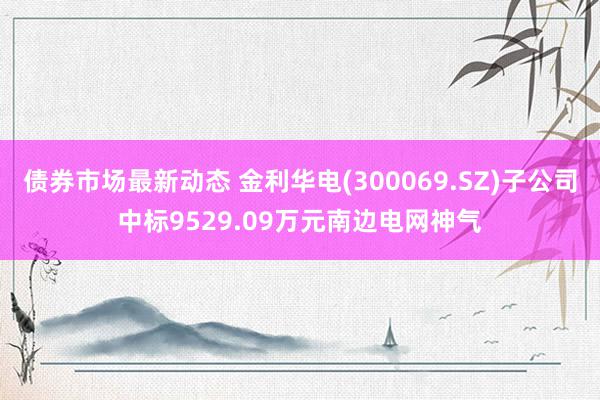 债券市场最新动态 金利华电(300069.SZ)子公司中标9529.09万元南边电网神气